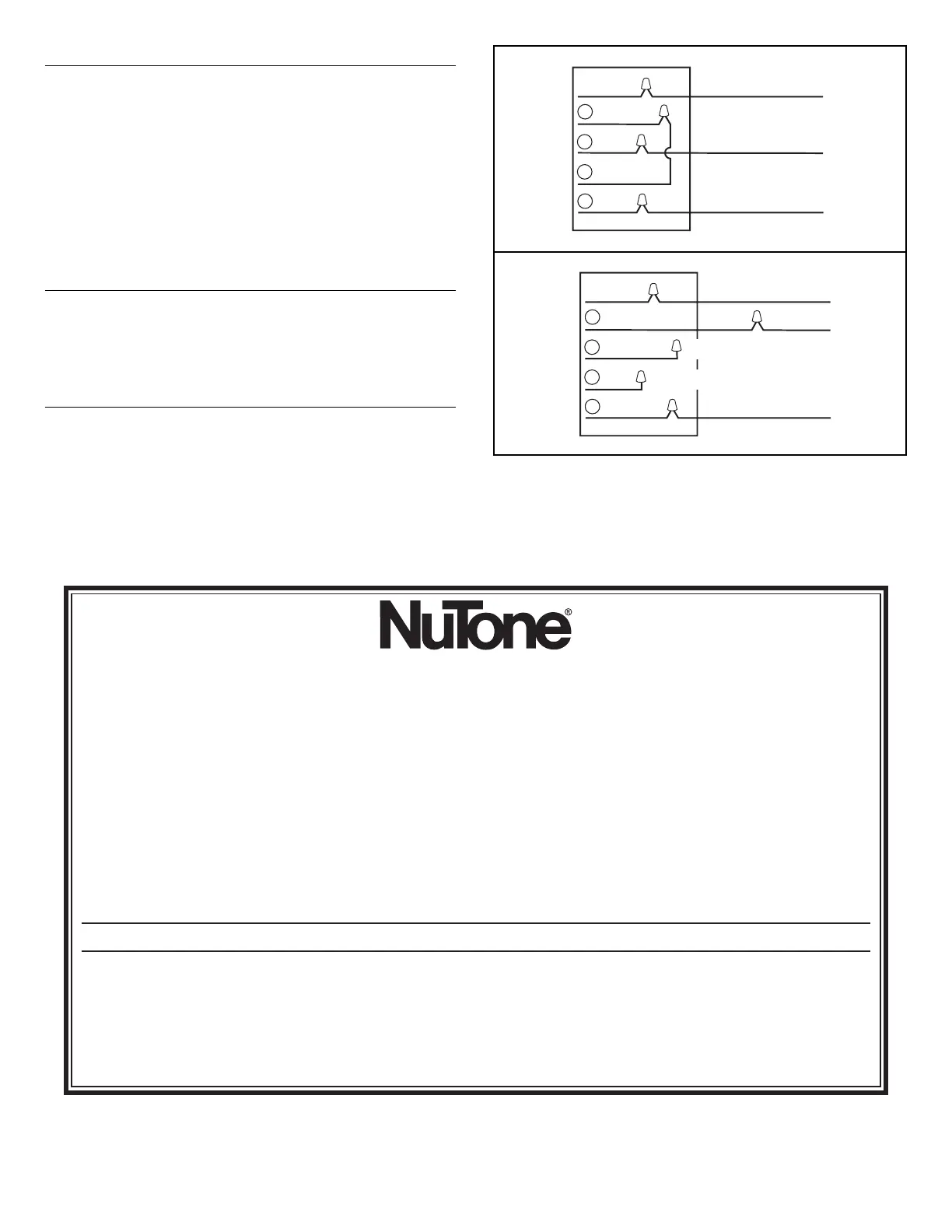 NuTone®